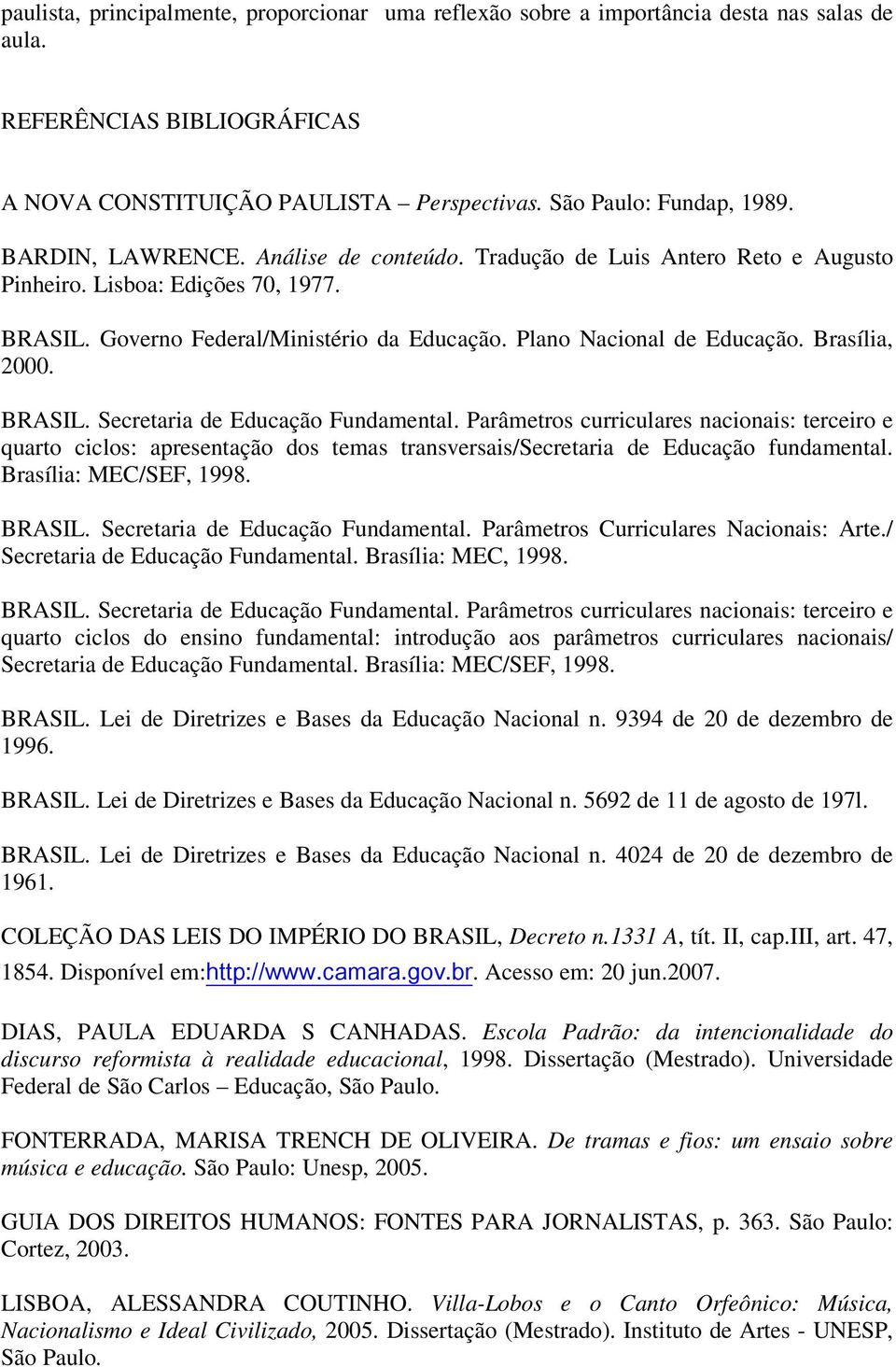 paulista, principalmente, proporcionar uma reflexão sobre a importância desta nas salas de aula.

REFERÊNCIAS BIBLIOGRÁFICAS

A NOVA CONSTITUIÇÃO PAULISTA – Perspectivas. São Paulo: Fundap, 1989.

BARDIN, LAWRENCE. Análise de conteúdo. Tradução de Luis Antero Reto e Augusto Pinheiro. Lisboa: Edições 70, 1977.

BRASIL. Governo Federal/Ministério da Educação. Plano Nacional de Educação. Brasília, 2000.

BRASIL. Secretaria de Educação Fundamental. Parâmetros curriculares nacionais: terceiro e quarto ciclos: apresentação dos temas transversais/Secretaria de Educação fundamental. Brasília: MEC/SEF, 1998.

BRASIL. Secretaria de Educação Fundamental. Parâmetros Curriculares Nacionais: Arte./ Secretaria de Educação Fundamental. Brasília: MEC, 1998.

BRASIL. Secretaria de Educação Fundamental. Parâmetros curriculares nacionais: terceiro e quarto ciclos do ensino fundamental: introdução aos parâmetros curriculares nacionais/ Secretaria de Educação Fundamental. Brasília: MEC/SEF, 1998.

BRASIL. Lei de Diretrizes e Bases da Educação Nacional n. 9394 de 20 de dezembro de 1996.

BRASIL. Lei de Diretrizes e Bases da Educação Nacional n. 5692 de 11 de agosto de 197l.

BRASIL. Lei de Diretrizes e Bases da Educação Nacional n. 4024 de 20 de dezembro de 1961.

COLEÇÃO DAS LEIS DO IMPÉRIO DO BRASIL, Decreto n.1331 A, tít. II, cap.III, art. 47, 1854. Disponível em:http://www.camara.gov.br. Acesso em: 20 jun.2007.

DIAS, PAULA EDUARDA S CANHADAS. Escola Padrão: da intencionalidade do discurso reformista à realidade educacional, 1998. Dissertação (Mestrado). Universidade Federal de São Carlos – Educação, São Paulo.

FONTERRADA, MARISA TRENCH DE OLIVEIRA. De tramas e fios: um ensaio sobre música e educação. São Paulo: Unesp, 2005.

GUIA DOS DIREITOS HUMANOS: FONTES PARA JORNALISTAS, p. 363. São Paulo: Cortez, 2003.

LISBOA, ALESSANDRA COUTINHO. Villa-Lobos e o Canto Orfeônico: Música, Nacionalismo e Ideal Civilizado, 2005. Dissertação (Mestrado). Instituto de Artes - UNESP, São Paulo.